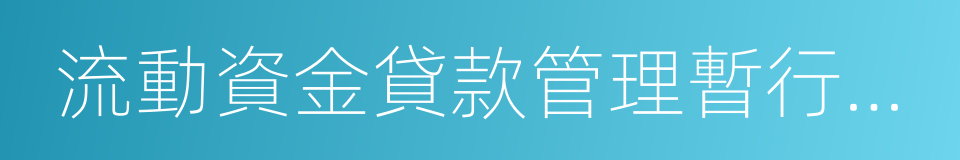 流動資金貸款管理暫行...